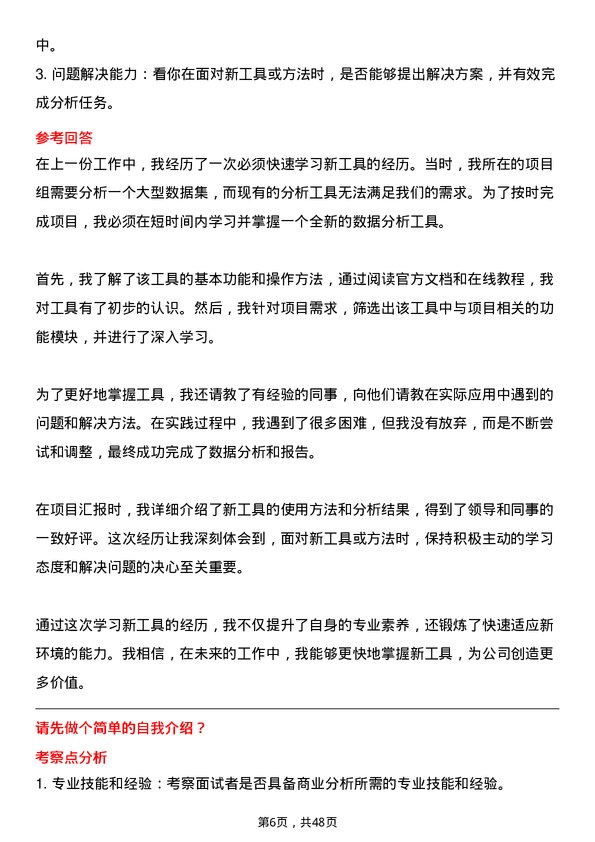 中。

3. 问题解决能力：看你在面对新工具或方法时，是否能够提出解决方案，并有效完成分析任务。

参考回答

在上一份工作中，我经历了一次必须快速学习新工具的经历。当时，我所在的项目组需要分析一个大型数据集，而现有的分析工具无法满足我们的需求。为了按时完成项目，我必须在短时间内学习并掌握一个全新的数据分析工具。

首先，我了解了该工具的基本功能和操作方法，通过阅读官方文档和在线教程，我对工具有了初步的认识。然后，我针对项目需求，筛选出该工具中与项目相关的功能模块，并进行了深入学习。

为了更好地掌握工具，我还请教了有经验的同事，向他们请教在实际应用中遇到的问题和解决方法。在实践过程中，我遇到了很多困难，但我没有放弃，而是不断尝试和调整，最终成功完成了数据分析和报告。

在项目汇报时，我详细介绍了新工具的使用方法和分析结果，得到了领导和同事的一致好评。这次经历让我深刻体会到，面对新工具或方法时，保持积极主动的学习态度和解决问题的决心至关重要。

通过这次学习新工具的经历，我不仅提升了自身的专业素养，还锻炼了快速适应新环境的能力。我相信，在未来的工作中，我能够更快地掌握新工具，为公司创造更多价值。

请先做个简单的自我介绍？

考察点分析

1. 专业技能和经验：考察面试者是否具备商业分析所需的专业技能和经验。

第6页，共48页